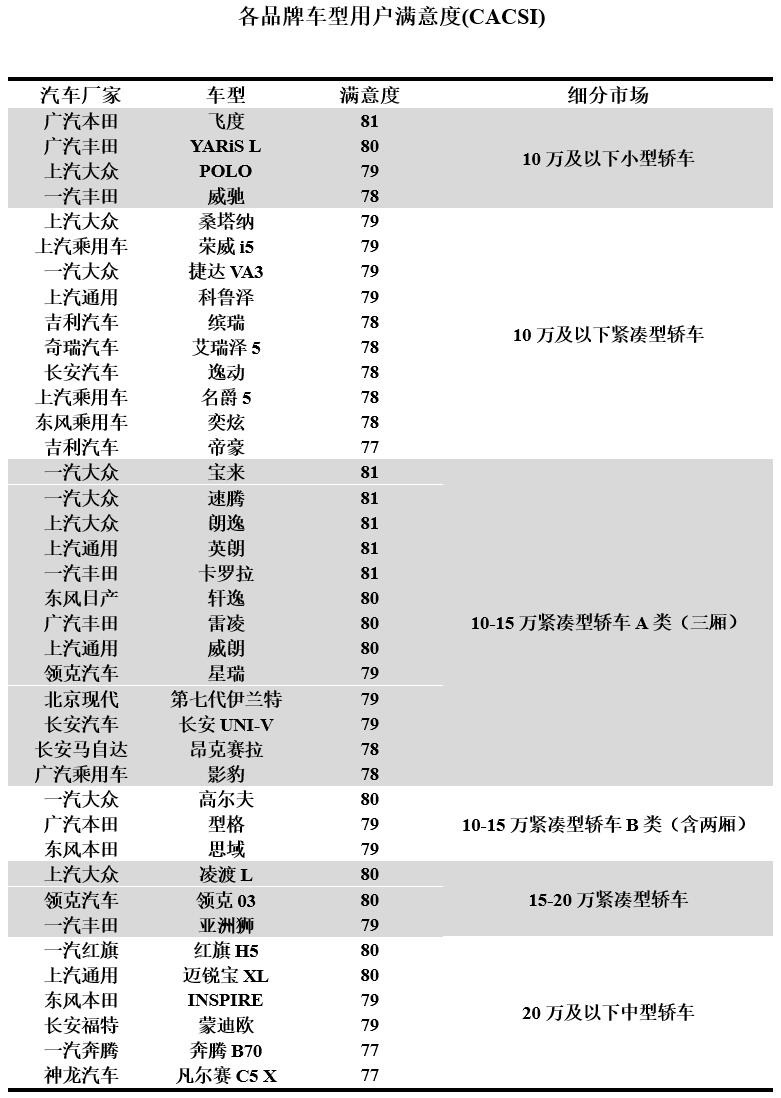 各品牌车型用户满意度(CACSI)

| 汽车厂家 | 车型 | 满意度 | 细分市场 |
|---|---|---|---|
| 广汽本田 | 飞度 | 81 | 10 万及以下小型轿车 |
| 广汽丰田 | YARiS L | 80 | |
| 上汽大众 | POLO | 79 | |
| 一汽丰田 | 威驰 | 78 | |
| 上汽大众 | 桑塔纳 | 79 | 10 万及以下紧凑型轿车 |
| 上汽乘用车 | 荣威 i5 | 79 | |
| 一汽大众 | 捷达 VA3 | 79 | |
| 上汽通用 | 科鲁泽 | 79 | |
| 吉利汽车 | 缤瑞 | 78 | |
| 奇瑞汽车 | 艾瑞泽 5 | 78 | |
| 长安汽车 | 逸动 | 78 | |
| 上汽乘用车 | 名爵 5 | 78 | |
| 东风乘用车 | 奕炫 | 78 | |
| 吉利汽车 | 帝豪 | 77 | |
| 一汽大众 | 宝来 | 81 | 10-15 万紧凑型轿车 A 类（三厢） |
| 一汽大众 | 速腾 | 81 | |
| 上汽大众 | 朗逸 | 81 | |
| 上汽通用 | 英朗 | 81 | |
| 一汽丰田 | 卡罗拉 | 81 | |
| 东风日产 | 轩逸 | 80 | |
| 广汽丰田 | 雷凌 | 80 | |
| 上汽通用 | 威朗 | 80 | |
| 领克汽车 | 星瑞 | 79 | |
| 北京现代 | 第七代伊兰特 | 79 | |
| 长安汽车 | 长安 UNI-V | 79 | |
| 长安马自达 | 昂克赛拉 | 78 | |
| 广汽乘用车 | 影豹 | 78 | |
| 一汽大众 | 高尔夫 | 80 | 10-15 万紧凑型轿车 B 类（含两厢） |
| 广汽本田 | 型格 | 79 | |
| 东风本田 | 思域 | 79 | |
| 上汽大众 | 凌渡 L | 80 | 15-20 万紧凑型轿车 |
| 领克汽车 | 领克 03 | 80 | |
| 一汽丰田 | 亚洲狮 | 79 | |
| 一汽红旗 | 红旗 H5 | 80 | 20 万及以下中型轿车 |
| 上汽通用 | 迈锐宝 XL | 80 | |
| 东风本田 | INSPIRE | 79 | |
| 长安福特 | 蒙迪欧 | 79 | |
| 一汽奔腾 | 奔腾 B70 | 77 | |
| 神龙汽车 | 凡尔赛 C5 X | 77 | |